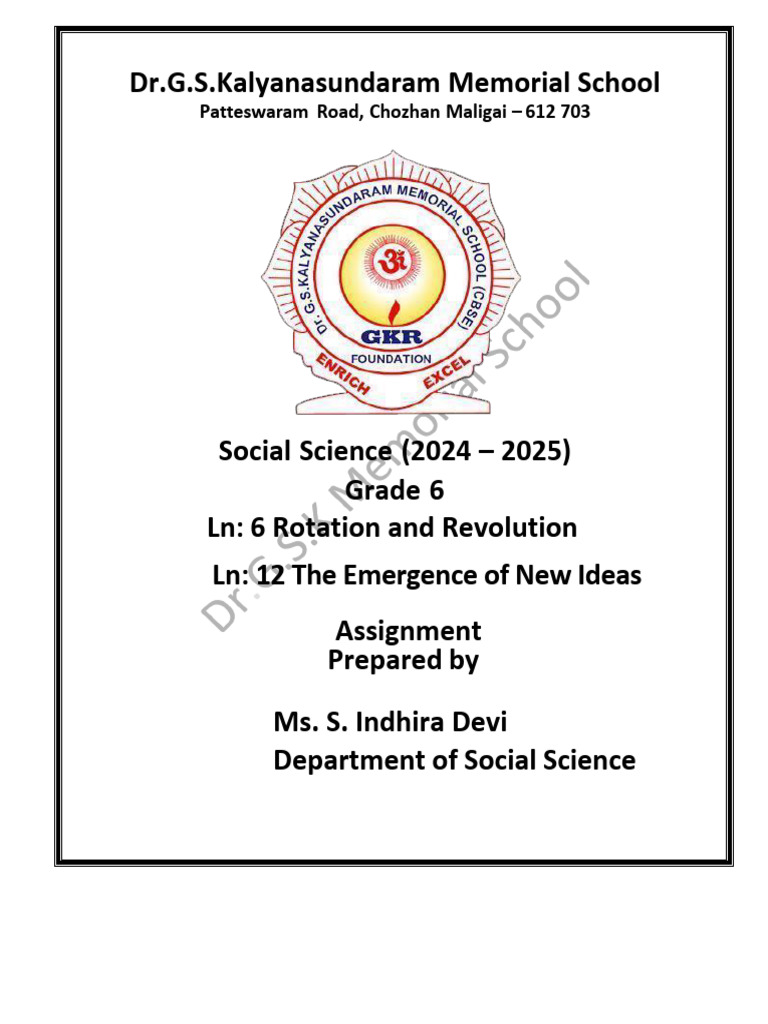 Dr.G.S.Kalyanasundaram Memorial School
Patteswaram Road, Chozhan Maligai – 612 703

Dr. G.S.KALYANASUNDARAM MEMORIAL SCHOOL (CBSE)
GKR
FOUNDATION
ENRICH
EXCEL

Social Science (2024 – 2025)
Grade 6
Ln: 6 Rotation and Revolution
Ln: 12 The Emergence of New Ideas

Assignment
Prepared by

Ms. S. Indhira Devi
Department of Social Science

Dr.G.S.K Memorial School